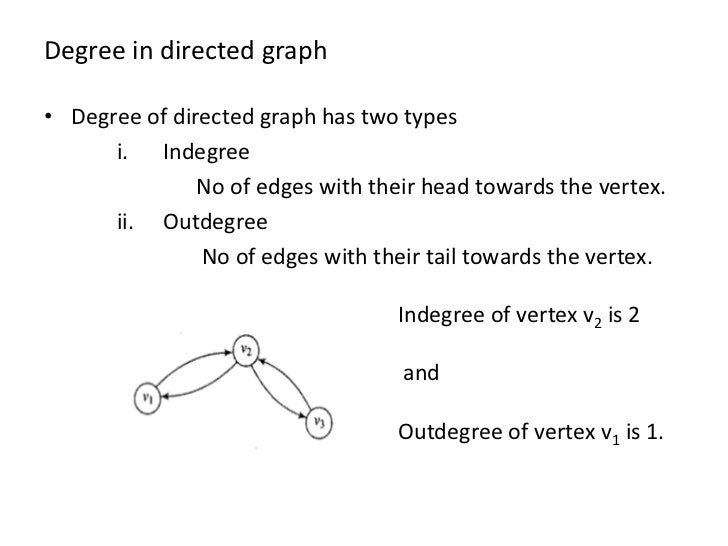 Degree in directed graph

• Degree of directed graph has two types

i. Indegree

No of edges with their head towards the vertex.

ii. Outdegree

No of edges with their tail towards the vertex.

$v_2$

$v_1$

$v_3$

Indegree of vertex $v_2$ is 2

and

Outdegree of vertex $v_1$ is 1.